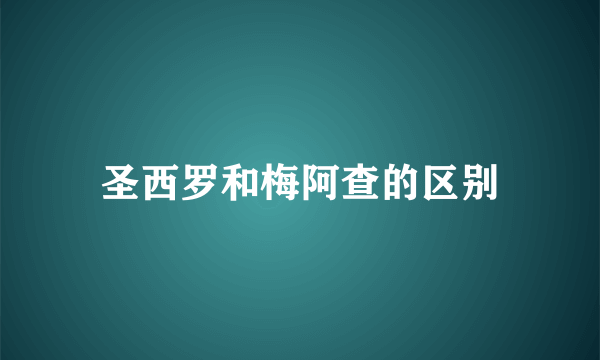 圣西罗和梅阿查的区别